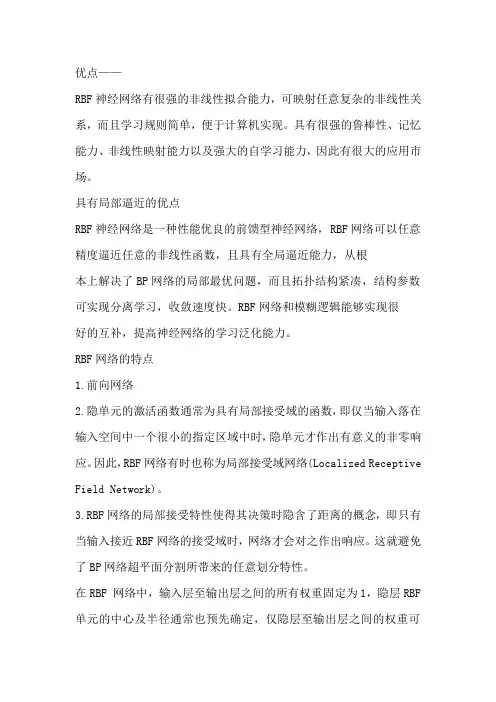 优点——

RBF 神经网络有很强的非线性拟合能力，可映射任意复杂的非线性关系，而且学习规则简单，便于计算机实现。具有很强的鲁棒性、记忆能力、非线性映射能力以及强大的自学习能力，因此有很大的应用市场。

具有局部逼近的优点

RBF 神经网络是一种性能优良的前馈型神经网络，RBF 网络可以任意精度逼近任意的非线性函数，且具有全局逼近能力，从根本上解决了 BP 网络的局部最优问题，而且拓扑结构紧凑，结构参数可实现分离学习，收敛速度快。RBF 网络和模糊逻辑能够实现很好的互补，提高神经网络的学习泛化能力。

RBF 网络的特点

1.前向网络

2.隐单元的激活函数通常为具有局部接受域的函数，即仅当输入落在输入空间中一个很小的指定区域中时，隐单元才作出有意义的非零响应。因此，RBF 网络有时也称为局部接受域网络(Localized Receptive Field Network)。

3.RBF 网络的局部接受特性使得其决策时隐含了距离的概念，即只有当输入接近 RBF 网络的接受域时，网络才会对之作出响应。这就避免了 BP 网络超平面分割所带来的任意划分特性。

在 RBF 网络中，输入层至输出层之间的所有权重固定为 1，隐层 RBF 单元的中心及半径通常也预先确定，仅隐层至输出层之间的权重可